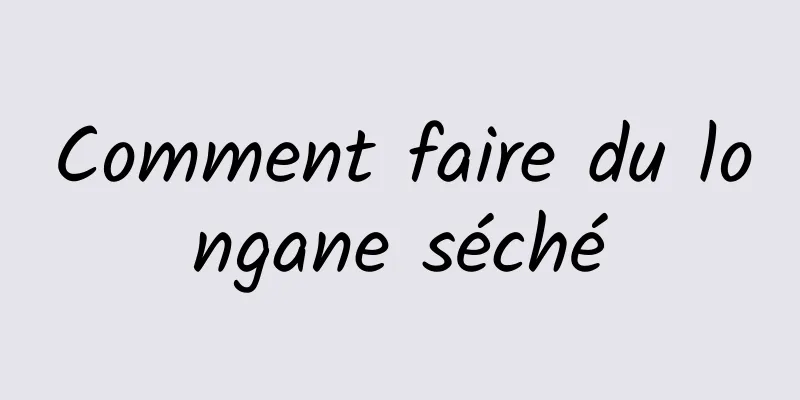 Comment faire du longane séché